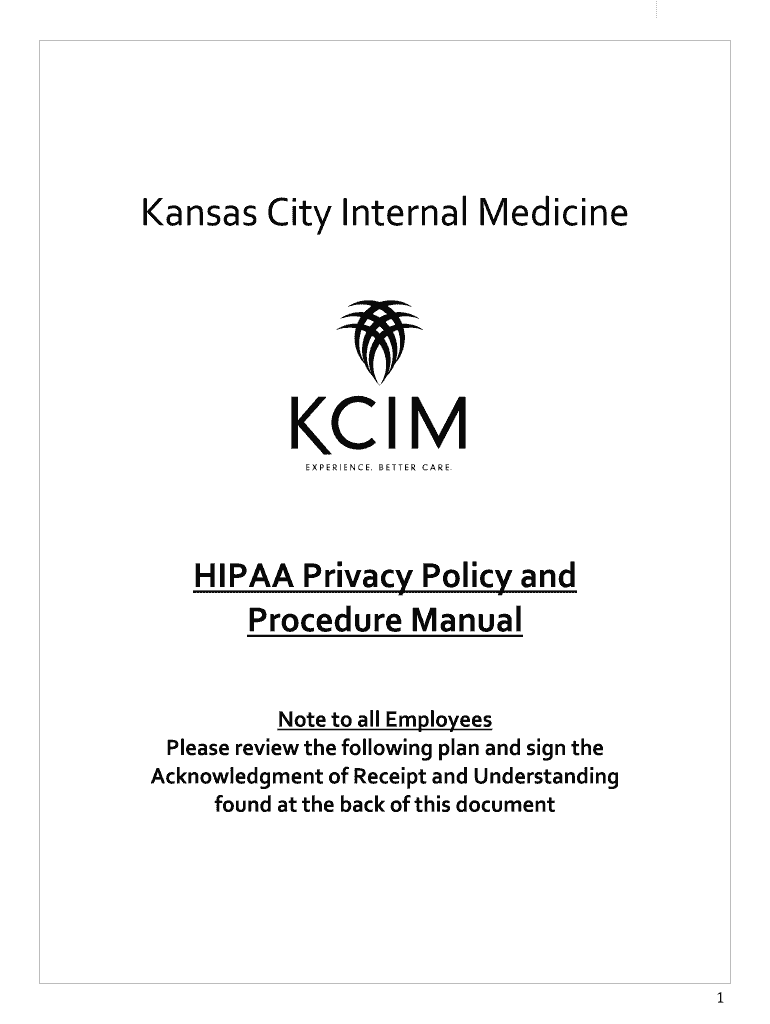 Kansas City Internal Medicine

KCIM

EXPERIENCE. BETTER CARE.

HIPAA Privacy Policy and Procedure Manual

Note to all Employees
Please review the following plan and sign the Acknowledgment of Receipt and Understanding found at the back of this document

1